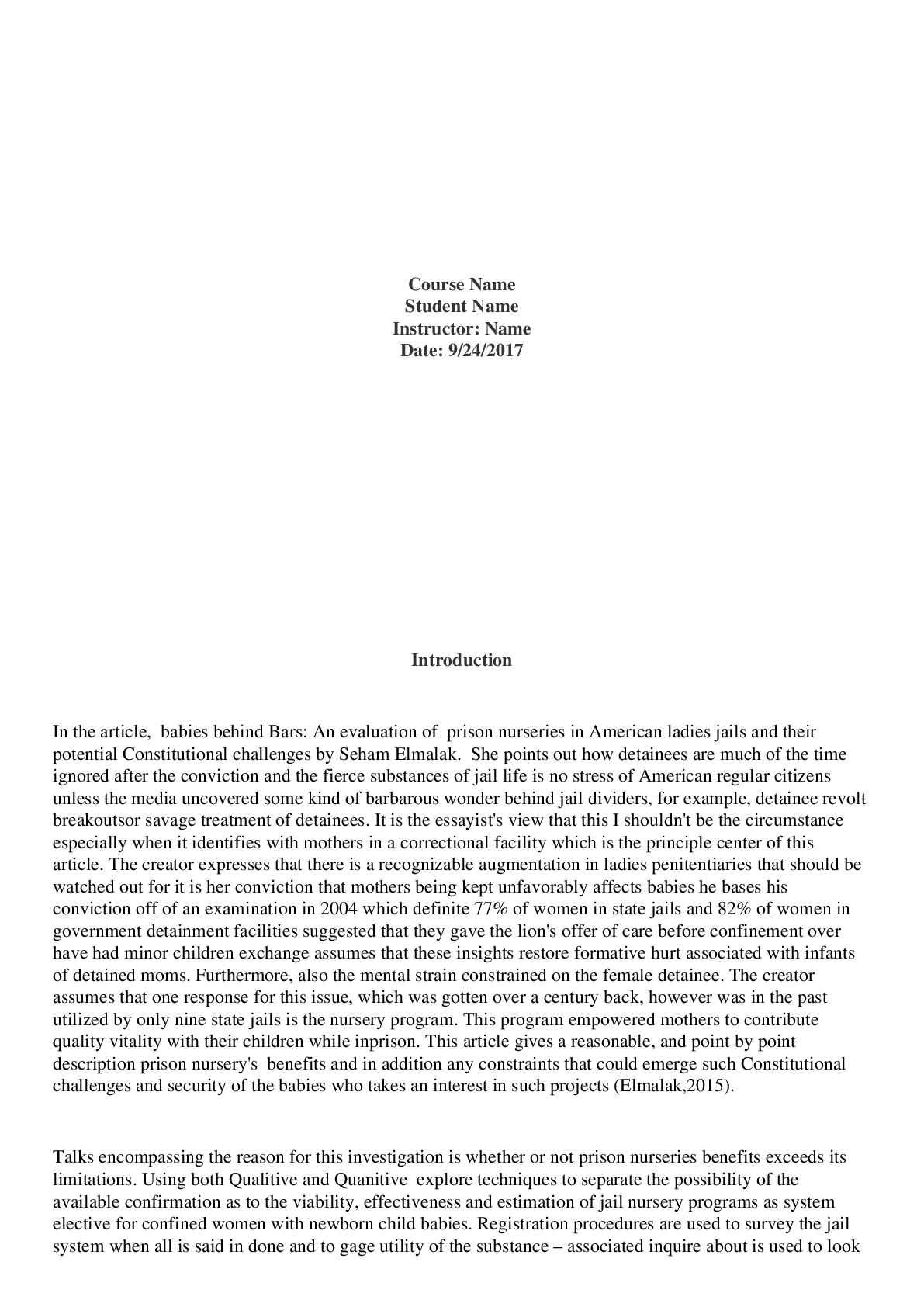 Course Name
Student Name
Instructor: Name
Date: 9/24/2017

Introduction

In the article, babies behind Bars: An evaluation of prison nurseries in American ladies jails and their potential Constitutional challenges by Seham Elmalak. She points out how detainees are much of the time ignored after the conviction and the fierce substances of jail life is no stress of American regular citizens unless the media uncovered some kind of barbarous wonder behind jail dividers, for example, detainee revolt breakoutsor savage treatment of detainees. It is the essayist's view that this I shouldn't be the circumstance especially when it identifies with mothers in a correctional facility which is the principle center of this article. The creator expresses that there is a recognizable augmentation in ladies penitentiaries that should be watched out for it is her conviction that mothers being kept unfavorably affects babies he bases his conviction off of an examination in 2004 which definite 77% of women in state jails and 82% of women in government detainment facilities suggested that they gave the lion's offer of care before confinement over have had minor children exchange assumes that these insights restore formative hurt associated with infants of detained moms. Furthermore, also the mental strain constrained on the female detainee. The creator assumes that one response for this issue, which was gotten over a century back, however was in the past utilized by only nine state jails is the nursery program. This program empowered mothers to contribute quality vitality with their children while inprison. This article gives a reasonable, and point by point description prison nursery's benefits and in addition any constraints that could emerge such Constitutional challenges and security of the babies who takes an interest in such projects (Elmalak,2015).

Talks encompassing the reason for this investigation is whether or not prison nurseries benefits exceeds its limitations. Using both Qualitive and Quanitive explore techniques to separate the possibility of the available confirmation as to the viability, effectiveness and estimation of jail nursery programs as system elective for confined women with newborn child babies. Registration procedures are used to survey the jail system when all is said in done and to gage utility of the substance – associated inquire about is used to look